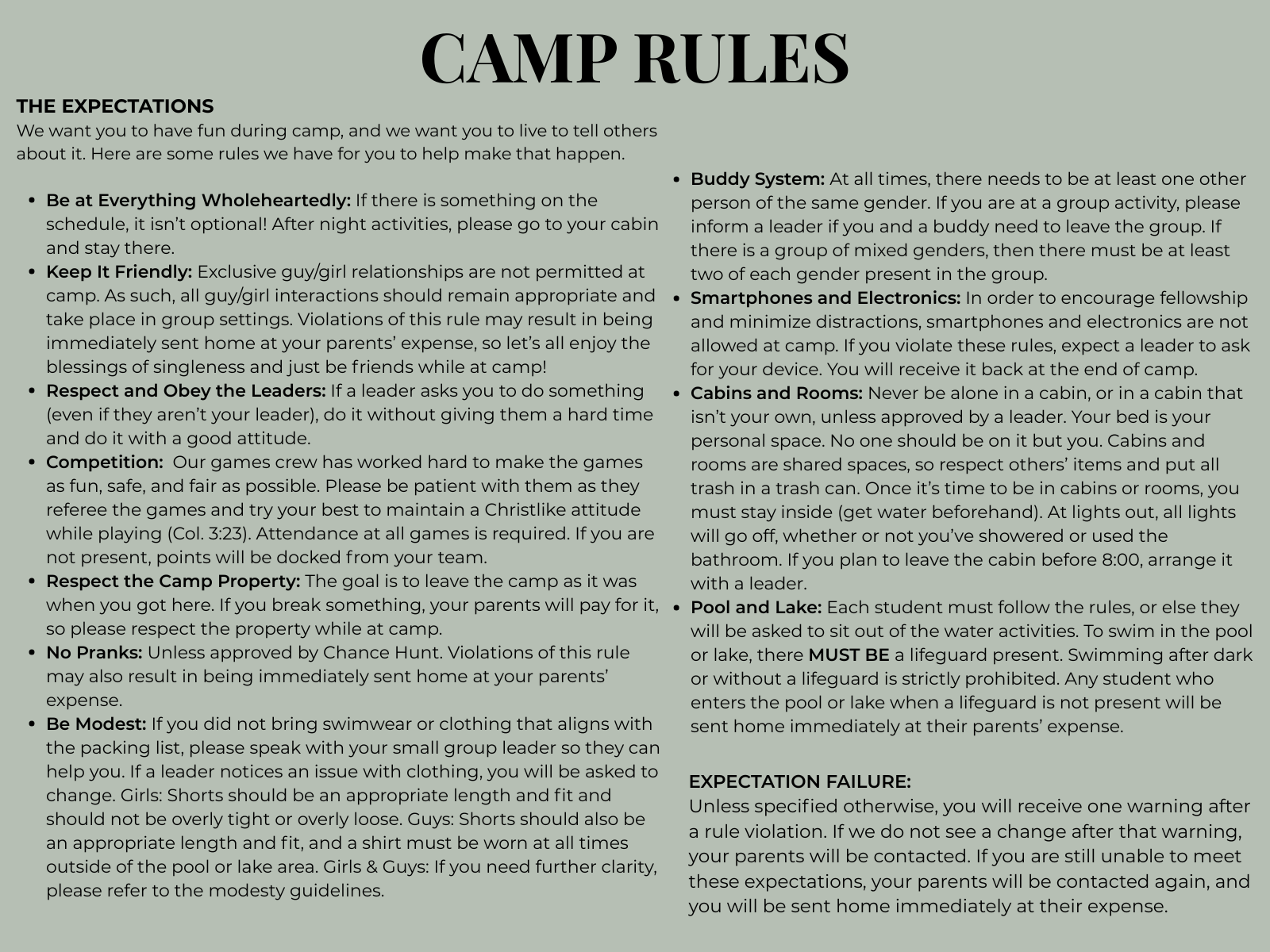 CAMP RULES

THE EXPECTATIONS
We want you to have fun during camp, and we want you to live to tell others about it. Here are some rules we have for you to help make that happen.

• Be at Everything Wholeheartedly: If there is something on the schedule, it isn't optional! After night activities, please go to your cabin and stay there.
• Keep It Friendly: Exclusive guy/girl relationships are not permitted at camp. As such, all guy/girl interactions should remain appropriate and take place in group settings. Violations of this rule may result in being immediately sent home at your parents' expense, so let's all enjoy the blessings of singleness and just be friends while at camp!
• Respect and Obey the Leaders: If a leader asks you to do something (even if they aren't your leader), do it without giving them a hard time and do it with a good attitude.
• Competition: Our games crew has worked hard to make the games as fun, safe, and fair as possible. Please be patient with them as they referee the games and try your best to maintain a Christlike attitude while playing (Col. 3:23). Attendance at all games is required. If you are not present, points will be docked from your team.
• Respect the Camp Property: The goal is to leave the camp as it was when you got here. If you break something, your parents will pay for it, so please respect the property while at camp.
• No Pranks: Unless approved by Chance Hunt. Violations of this rule may also result in being immediately sent home at your parents' expense.
• Be Modest: If you did not bring swimwear or clothing that aligns with the packing list, please speak with your small group leader so they can help you. If a leader notices an issue with clothing, you will be asked to change. Girls: Shorts should be an appropriate length and fit and should not be overly tight or overly loose. Guys: Shorts should also be an appropriate length and fit, and a shirt must be worn at all times outside of the pool or lake area. Girls & Guys: If you need further clarity, please refer to the modesty guidelines.

• Buddy System: At all times, there needs to be at least one other person of the same gender. If you are at a group activity, please inform a leader if you and a buddy need to leave the group. If there is a group of mixed genders, then there must be at least two of each gender present in the group.
• Smartphones and Electronics: In order to encourage fellowship and minimize distractions, smartphones and electronics are not allowed at camp. If you violate these rules, expect a leader to ask for your device. You will receive it back at the end of camp.
• Cabins and Rooms: Never be alone in a cabin, or in a cabin that isn't your own, unless approved by a leader. Your bed is your personal space. No one should be on it but you. Cabins and rooms are shared spaces, so respect others' items and put all trash in a trash can. Once it's time to be in cabins or rooms, you must stay inside (get water beforehand). At lights out, all lights will go off, whether or not you've showered or used the bathroom. If you plan to leave the cabin before 8:00, arrange it with a leader.
• Pool and Lake: Each student must follow the rules, or else they will be asked to sit out of the water activities. To swim in the pool or lake, there MUST BE a lifeguard present. Swimming after dark or without a lifeguard is strictly prohibited. Any student who enters the pool or lake when a lifeguard is not present will be sent home immediately at their parents' expense.

EXPECTATION FAILURE:
Unless specified otherwise, you will receive one warning after a rule violation. If we do not see a change after that warning, your parents will be contacted. If you are still unable to meet these expectations, your parents will be contacted again, and you will be sent home immediately at their expense.